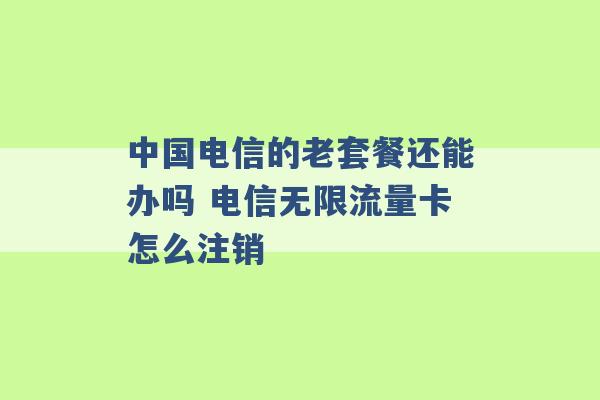 中国电信的老套餐还能办吗 电信无限流量卡怎么注销